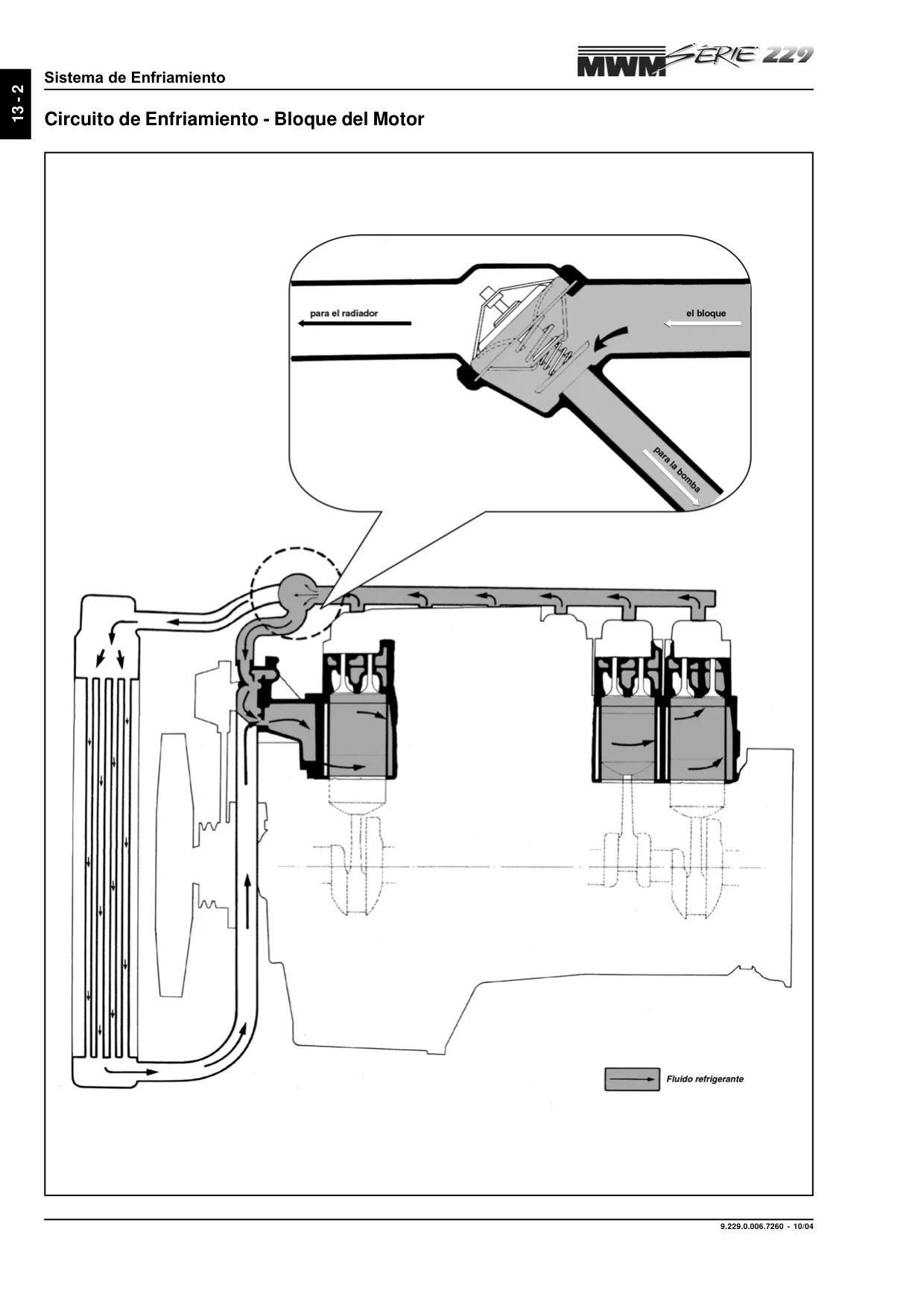 13 - 2

Sistema de Enfriamiento

MWM SÉRIE 229

Circuito de Enfriamiento - Bloque del Motor

para el radiador

el bloque

para la bomba

Fluido refrigerante

9.229.0.006.7260 - 10/04